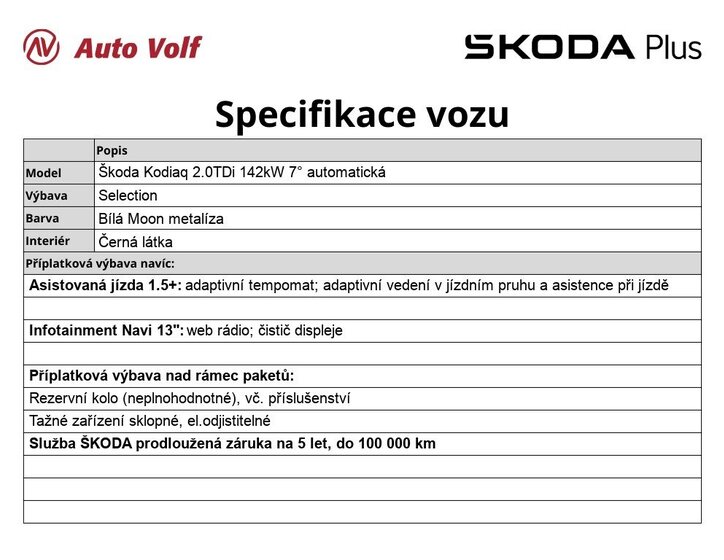 Auto Volf

ŠKODA Plus

Specifikace vozu

| | Popis |
|---|---|
| Model | Škoda Kodiaq 2.0TDi 142kW 7° automatická |
| Výbava | Selection |
| Barva | Bílá Moon metalíza |
| Interiér | Černá látka |

Příplatková výbava navíc:

Asistovaná jízda 1.5+: adaptivní tempomat; adaptivní vedení v jízdním pruhu a asistence při jízdě

Infotainment Navi 13": web rádio; čistič displeje

Příplatková výbava nad rámec paketů:

Rezervní kolo (neplnohodnotné), vč. příslušenství

Tažné zařízení sklopné, el.odjistitelné

Služba ŠKODA prodloužená záruka na 5 let, do 100 000 km